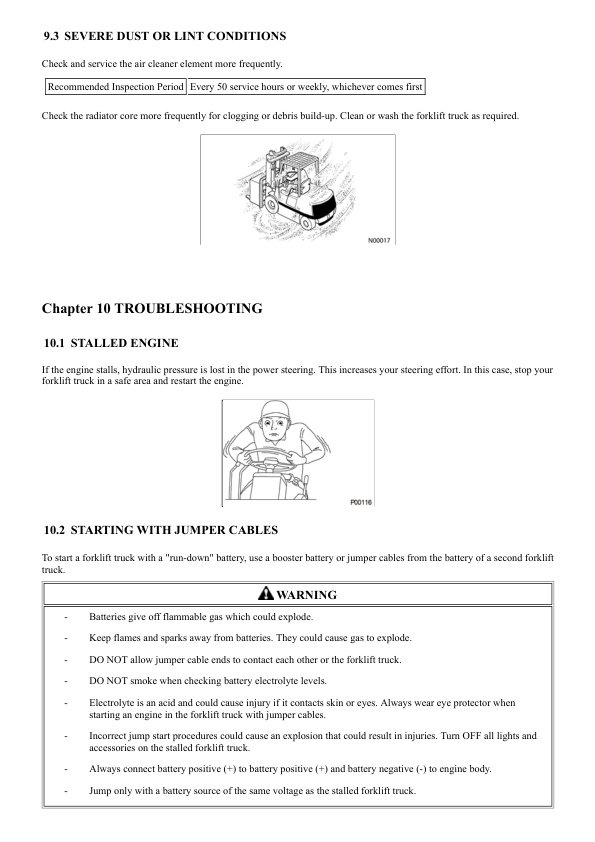 9.3 SEVERE DUST OR LINT CONDITIONS

Check and service the air cleaner element more frequently.

| Recommended Inspection Period | Every 50 service hours or weekly, whichever comes first |
|---|---|

Check the radiator core more frequently for clogging or debris build-up. Clean or wash the forklift truck as required.

N00017

Chapter 10 TROUBLESHOOTING

10.1 STALLED ENGINE

If the engine stalls, hydraulic pressure is lost in the power steering. This increases your steering effort. In this case, stop your forklift truck in a safe area and restart the engine.

P00116

10.2 STARTING WITH JUMPER CABLES

To start a forklift truck with a "run-down" battery, use a booster battery or jumper cables from the battery of a second forklift truck.

WARNING

- Batteries give off flammable gas which could explode.
- Keep flames and sparks away from batteries. They could cause gas to explode.
- DO NOT allow jumper cable ends to contact each other or the forklift truck.
- DO NOT smoke when checking battery electrolyte levels.
- Electrolyte is an acid and could cause injury if it contacts skin or eyes. Always wear eye protector when starting an engine in the forklift truck with jumper cables.
- Incorrect jump start procedures could cause an explosion that could result in injuries. Turn OFF all lights and accessories on the stalled forklift truck.
- Always connect battery positive (+) to battery positive (+) and battery negative (-) to engine body.
- Jump only with a battery source of the same voltage as the stalled forklift truck.